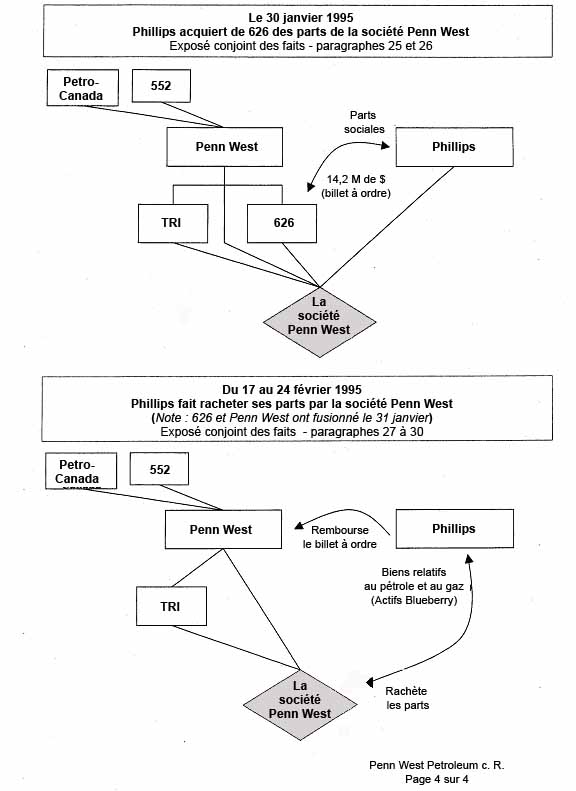 Le 30 janvier 1995
Phillips acquiert de 626 des parts de la société Penn West
Exposé conjoint des faits - paragraphes 25 et 26

Petro-Canada

552

Penn West

Parts sociales

Phillips

14,2 M de $ (billet à ordre)

TRI

626

La société Penn West

Du 17 au 24 février 1995
Phillips fait racheter ses parts par la société Penn West
(Note : 626 et Penn West ont fusionné le 31 janvier)
Exposé conjoint des faits - paragraphes 27 à 30

Petro-Canada

552

Penn West

Rembourse le billet à ordre

Phillips

Biens relatifs au pétrole et au gaz (Actifs Blueberry)

TRI

La société Penn West

Rachète les parts

Penn West Petroleum c. R.
Page 4 sur 4